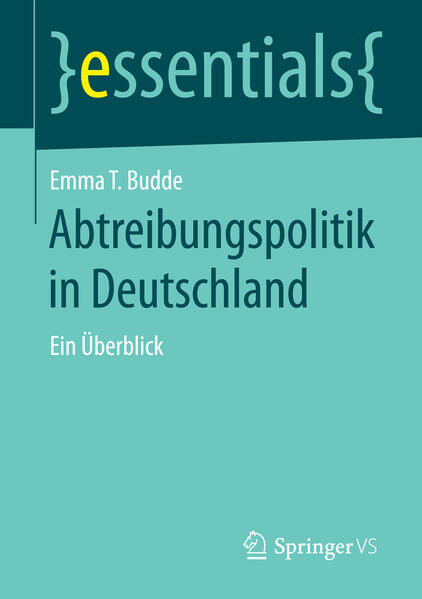 }essentials{

Emma T. Budde

Abtreibungspolitik in Deutschland

Ein Überblick

Springer VS